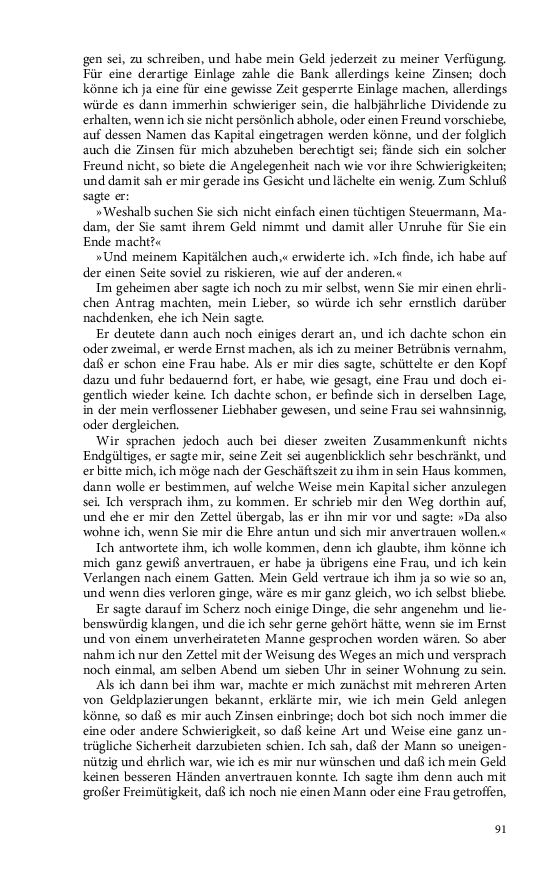 gen sei, zu schreiben, und habe mein Geld jederzeit zu meiner Verfügung. Für eine derartige Einlage zahle die Bank allerdings keine Zinsen; doch könne ich ja eine für eine gewisse Zeit gesperrte Einlage machen, allerdings würde es dann immerhin schwieriger sein, die halbjährliche Dividende zu erhalten, wenn ich sie nicht persönlich abhole, oder einen Freund vorschiebe, auf dessen Namen das Kapital eingetragen werden könne, und der folglich auch die Zinsen für mich abzuheben berechtigt sei; fände sich ein solcher Freund nicht, so biete die Angelegenheit nach wie vor ihre Schwierigkeiten; und damit sah er mir gerade ins Gesicht und lächelte ein wenig. Zum Schluß sagte er:

»Weshalb suchen Sie sich nicht einfach einen tüchtigen Steuermann, Madam, der Sie samt ihrem Geld nimmt und damit aller Unruhe für Sie ein Ende macht?«

»Und meinem Kapitälchen auch,« erwiderte ich. »Ich finde, ich habe auf der einen Seite soviel zu riskieren, wie auf der anderen.«

Im geheimen aber sagte ich noch zu mir selbst, wenn Sie mir einen ehrlichen Antrag machten, mein Lieber, so würde ich sehr ernstlich darüber nachdenken, ehe ich Nein sagte.

Er deutete dann auch noch einiges derart an, und ich dachte schon ein oder zweimal, er werde Ernst machen, als ich zu meiner Betrübnis vernahm, daß er schon eine Frau habe. Als er mir dies sagte, schüttelte er den Kopf dazu und fuhr bedauernd fort, er habe, wie gesagt, eine Frau und doch eigentlich wieder keine. Ich dachte schon, er befinde sich in derselben Lage, in der mein verflossener Liebhaber gewesen, und seine Frau sei wahnsinnig, oder dergleichen.

Wir sprachen jedoch auch bei dieser zweiten Zusammenkunft nichts Endgültiges, er sagte mir, seine Zeit sei augenblicklich sehr beschränkt, und er bitte mich, ich möge nach der Geschäftszeit zu ihm in sein Haus kommen, dann wolle er bestimmen, auf welche Weise mein Kapital sicher anzulegen sei. Ich versprach ihm, zu kommen. Er schrieb mir den Weg dorthin auf, und ehe er mir den Zettel übergab, las er ihn mir vor und sagte: »Da also wohne ich, wenn Sie mir die Ehre antun und sich mir anvertrauen wollen.«

Ich antwortete ihm, ich wolle kommen, denn ich glaubte, ihm könne ich mich ganz gewiß anvertrauen, er habe ja übrigens eine Frau, und ich kein Verlangen nach einem Gatten. Mein Geld vertraue ich ihm ja so wie so an, und wenn dies verloren ginge, wäre es mir ganz gleich, wo ich selbst bliebe.

Er sagte darauf im Scherz noch einige Dinge, die sehr angenehm und liebenswürdig klangen, und die ich sehr gerne gehört hätte, wenn sie im Ernst und von einem unverheirateten Manne gesprochen worden wären. So aber nahm ich nur den Zettel mit der Weisung des Weges an mich und versprach noch einmal, am selben Abend um sieben Uhr in seiner Wohnung zu sein.

Als ich dann bei ihm war, machte er mich zunächst mit mehreren Arten von Geldplazierungen bekannt, erklärte mir, wie ich mein Geld anlegen könne, so daß es mir auch Zinsen einbringe; doch bot sich noch immer die eine oder andere Schwierigkeit, so daß keine Art und Weise eine ganz untrügliche Sicherheit darzubieten schien. Ich sah, daß der Mann so uneigennützig und ehrlich war, wie ich es mir nur wünschen und daß ich mein Geld keinen besseren Händen anvertrauen konnte. Ich sagte ihm denn auch mit großer Freimütigkeit, daß ich noch nie einen Mann oder eine Frau getroffen,

91